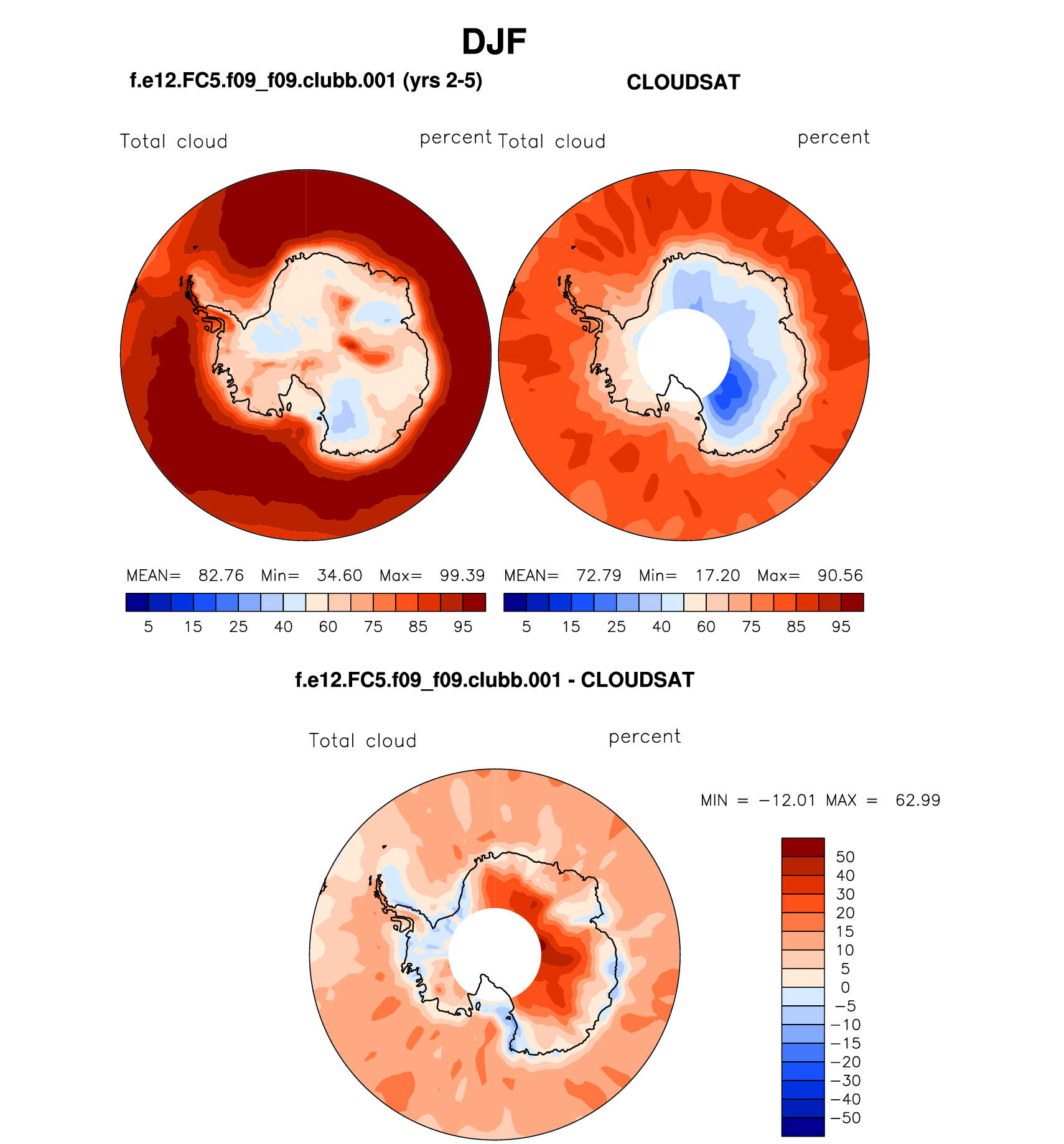 DJF

f.e12.FC5.f09_f09.clubb.001 (yrs 2-5)

CLOUDSAT

Total cloud

percent

Total cloud

percent

MEAN= 82.76 Min= 34.60 Max= 99.39

5 15 25 40 60 75 85 95

MEAN= 72.79 Min= 17.20 Max= 90.56

5 15 25 40 60 75 85 95

f.e12.FC5.f09_f09.clubb.001 - CLOUDSAT

Total cloud

percent

MIN = −12.01 MAX = 62.99

50
40
30
20
15
10
5
0
−5
−10
−15
−20
−30
−40
−50